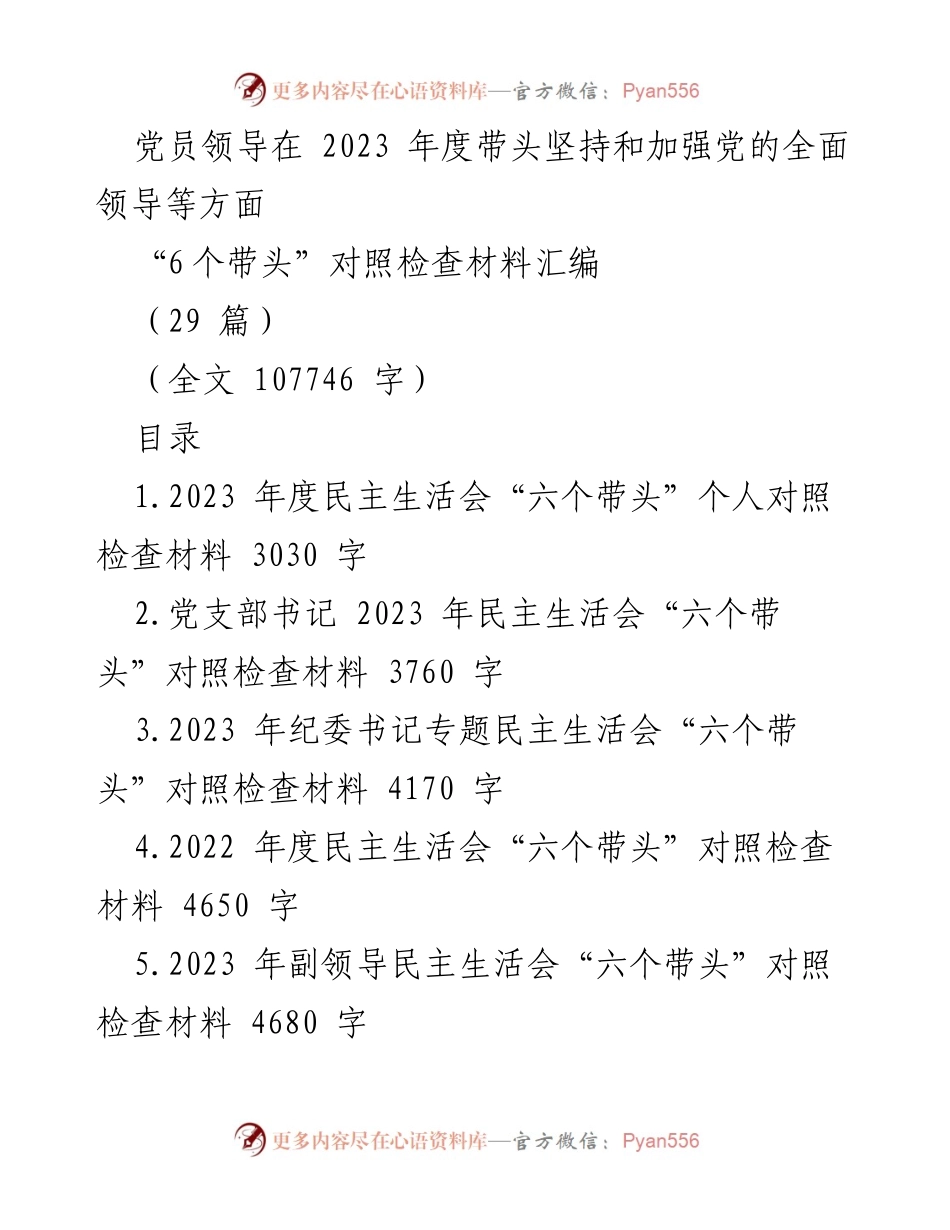 更多内容尽在心语资料库—官方微信：Pyan556

党员领导在 2023 年度带头坚持和加强党的全面领导等方面

“6 个带头”对照检查材料汇编

（29 篇）

（全文 107746 字）

目录

1.2023 年度民主生活会“六个带头”个人对照检查材料 3030 字

2.党支部书记 2023 年民主生活会“六个带头”对照检查材料 3760 字

3.2023 年纪委书记专题民主生活会“六个带头”对照检查材料 4170 字

4.2022 年度民主生活会“六个带头”对照检查材料 4650 字

5.2023 年副领导民主生活会“六个带头”对照检查材料 4680 字

更多内容尽在心语资料库—官方微信：Pyan556